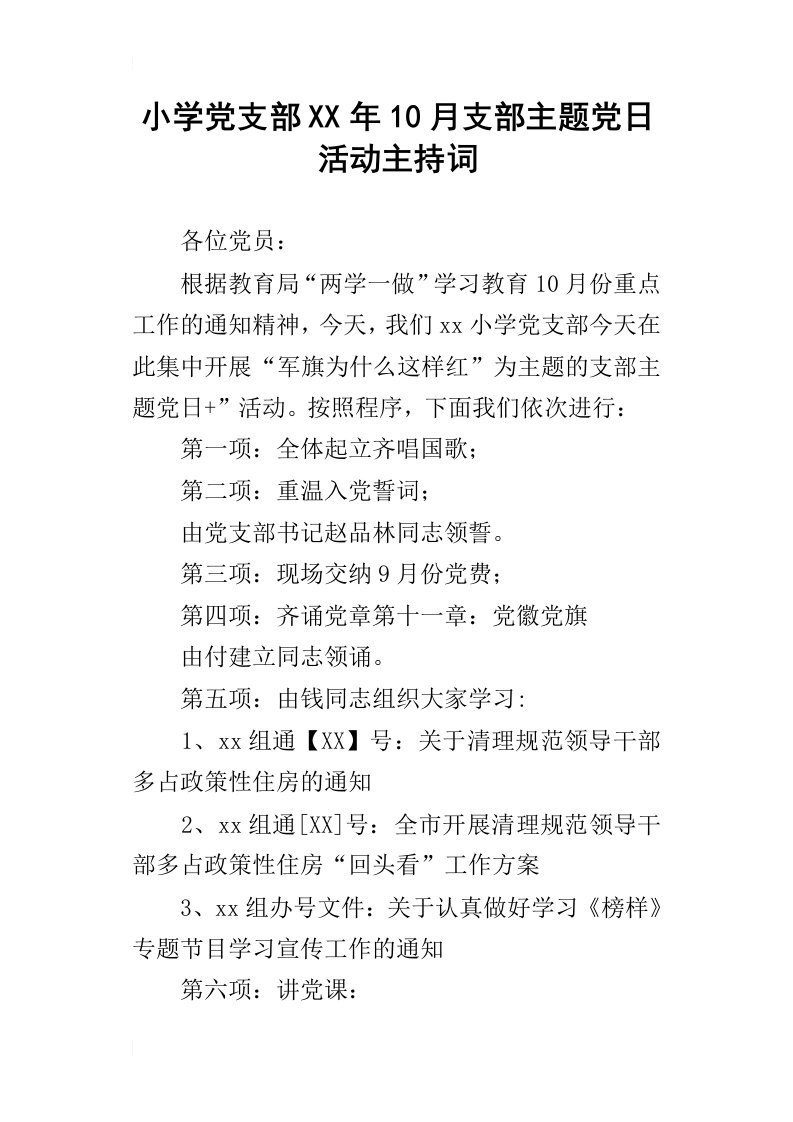 小学党支部XX年10月支部主题党日活动主持词

各位党员：

根据教育局“两学一做”学习教育10月份重点工作的通知精神，今天，我们xx小学党支部今天在此集中开展“军旗为什么这样红”为主题的支部主题党日+”活动。按照程序，下面我们依次进行：

第一项：全体起立齐唱国歌；

第二项：重温入党誓词；

由党支部书记赵品林同志领誓。

第三项：现场交纳9月份党费；

第四项：齐诵党章第十一章：党徽党旗

由付建立同志领诵。

第五项：由钱同志组织大家学习:

1、xx组通【XX】号：关于清理规范领导干部多占政策性住房的通知

2、xx组通[XX]号：全市开展清理规范领导干部多占政策性住房“回头看”工作方案

3、xx组办号文件：关于认真做好学习《榜样》专题节目学习宣传工作的通知

第六项：讲党课：